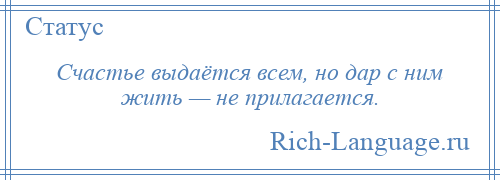 Статус

Счастье выдаётся всем, но дар с ним жить — не прилагается.

Rich-Language.ru